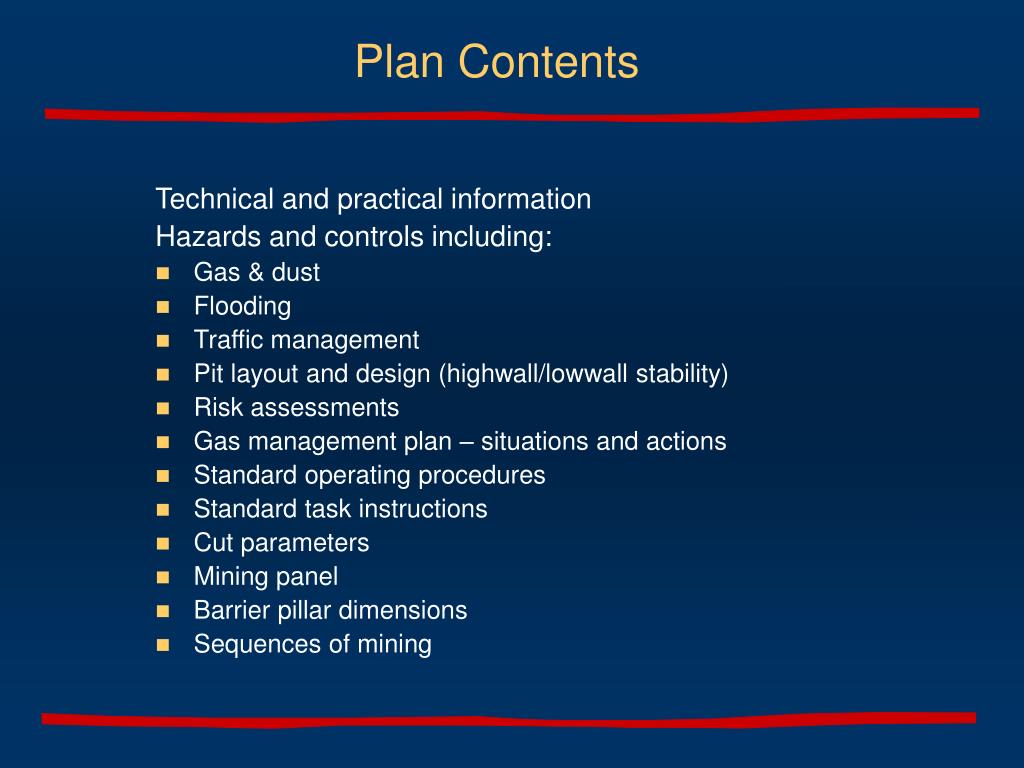 Plan Contents

Technical and practical information
Hazards and controls including:
- Gas & dust
- Flooding
- Traffic management
- Pit layout and design (highwall/lowwall stability)
- Risk assessments
- Gas management plan – situations and actions
- Standard operating procedures
- Standard task instructions
- Cut parameters
- Mining panel
- Barrier pillar dimensions
- Sequences of mining